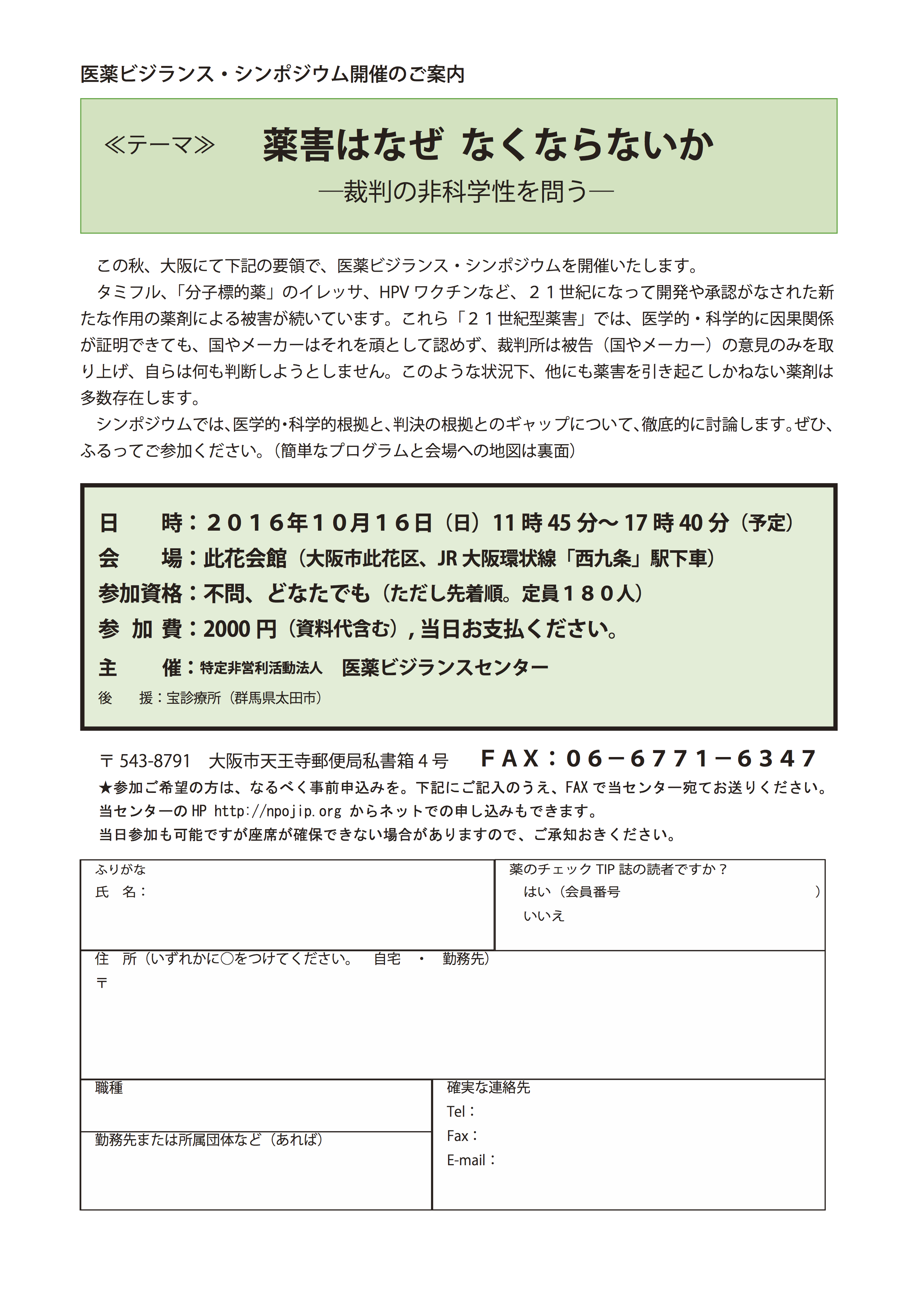 医薬ビジランス・シンポジウム開催のご案内

≪テーマ≫　薬害はなぜ なくならないか
―裁判の非科学性を問う―

この秋、大阪にて下記の要領で、医薬ビジランス・シンポジウムを開催いたします。

タミフル、「分子標的薬」のイレッサ、HPV ワクチンなど、２１世紀になって開発や承認がなされた新たな作用の薬剤による被害が続いています。これら「２１世紀型薬害」では、医学的・科学的に因果関係が証明できても、国やメーカーはそれを頑として認めず、裁判所は被告（国やメーカー）の意見のみを取り上げ、自らは何も判断しようとしません。このような状況下、他にも薬害を引き起こしかねない薬剤は多数存在します。

シンポジウムでは、医学的・科学的根拠と、判決の根拠とのギャップについて、徹底的に討論します。ぜひ、ふるってご参加ください。（簡単なプログラムと会場への地図は裏面）

日　　時：２０１６年１０月１６日（日）11 時 45 分～ 17 時 40 分（予定）
会　　場：此花会館（大阪市此花区、JR 大阪環状線「西九条」駅下車）
参加資格：不問、どなたでも（ただし先着順。定員１８０人）
参 加 費：2000 円（資料代含む）, 当日お支払ください。
主　　催：特定非営利活動法人　医薬ビジランスセンター
後　　援：宝診療所（群馬県太田市）

〒 543-8791　大阪市天王寺郵便局私書箱４号　ＦＡＸ：０６－６７７１－６３４７
★参加ご希望の方は、なるべく事前申込みを。下記にご記入のうえ、FAX で当センター宛てお送りください。
当センターの HP http://npojip.org からネットでの申し込みもできます。
当日参加も可能ですが座席が確保できない場合がありますので、ご承知おきください。

ふりがな
氏　名：

薬のチェック TIP 誌の読者ですか？
はい（会員番号　　　　　　　　　　）
いいえ

住　所（いずれかに○をつけてください。　自宅　・　勤務先）
〒

職種

勤務先または所属団体など（あれば）

確実な連絡先
Tel：
Fax：
E-mail：